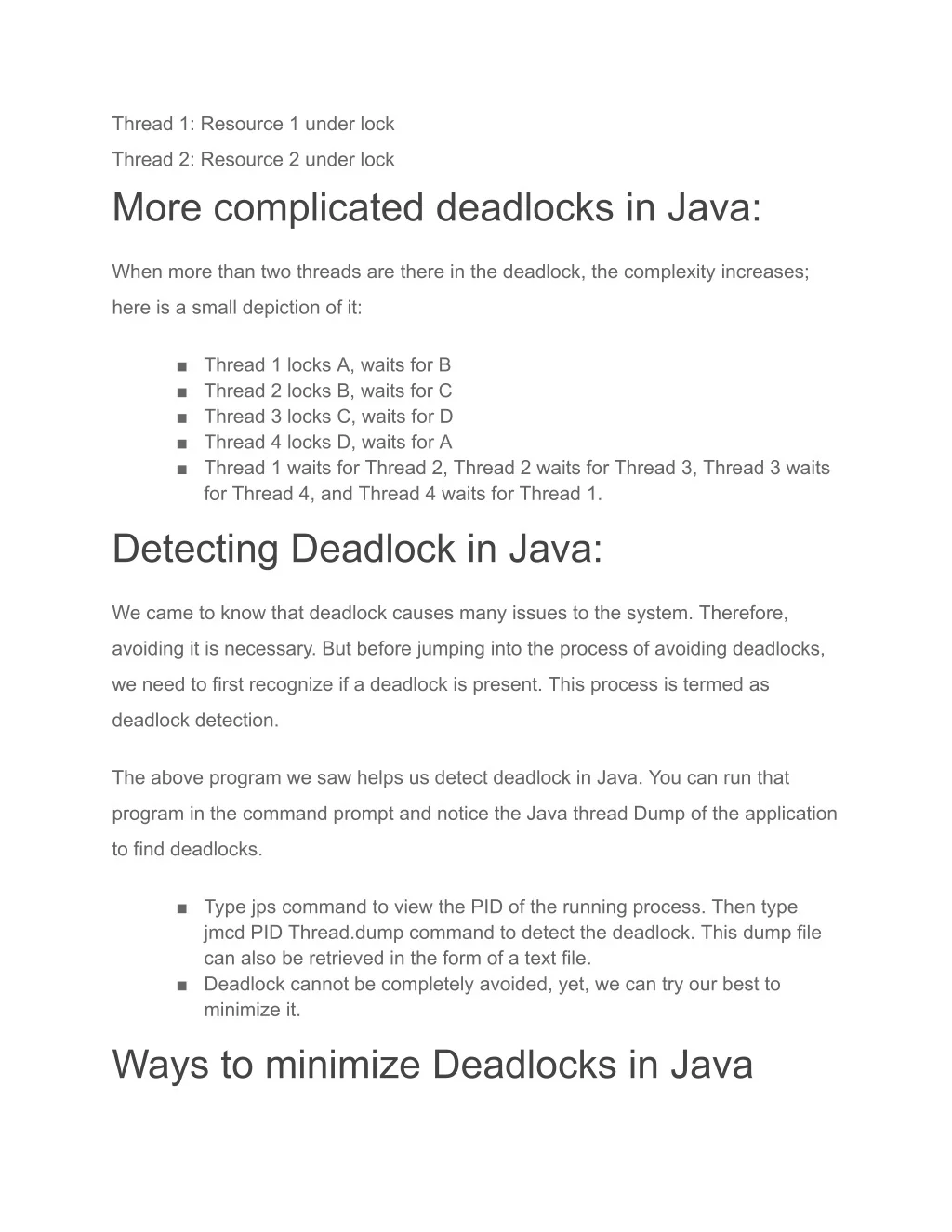 Thread 1: Resource 1 under lock

Thread 2: Resource 2 under lock

More complicated deadlocks in Java:

When more than two threads are there in the deadlock, the complexity increases; here is a small depiction of it:

■ Thread 1 locks A, waits for B
■ Thread 2 locks B, waits for C
■ Thread 3 locks C, waits for D
■ Thread 4 locks D, waits for A
■ Thread 1 waits for Thread 2, Thread 2 waits for Thread 3, Thread 3 waits for Thread 4, and Thread 4 waits for Thread 1.

Detecting Deadlock in Java:

We came to know that deadlock causes many issues to the system. Therefore, avoiding it is necessary. But before jumping into the process of avoiding deadlocks, we need to first recognize if a deadlock is present. This process is termed as deadlock detection.

The above program we saw helps us detect deadlock in Java. You can run that program in the command prompt and notice the Java thread Dump of the application to find deadlocks.

■ Type jps command to view the PID of the running process. Then type jmcd PID Thread.dump command to detect the deadlock. This dump file can also be retrieved in the form of a text file.
■ Deadlock cannot be completely avoided, yet, we can try our best to minimize it.

Ways to minimize Deadlocks in Java